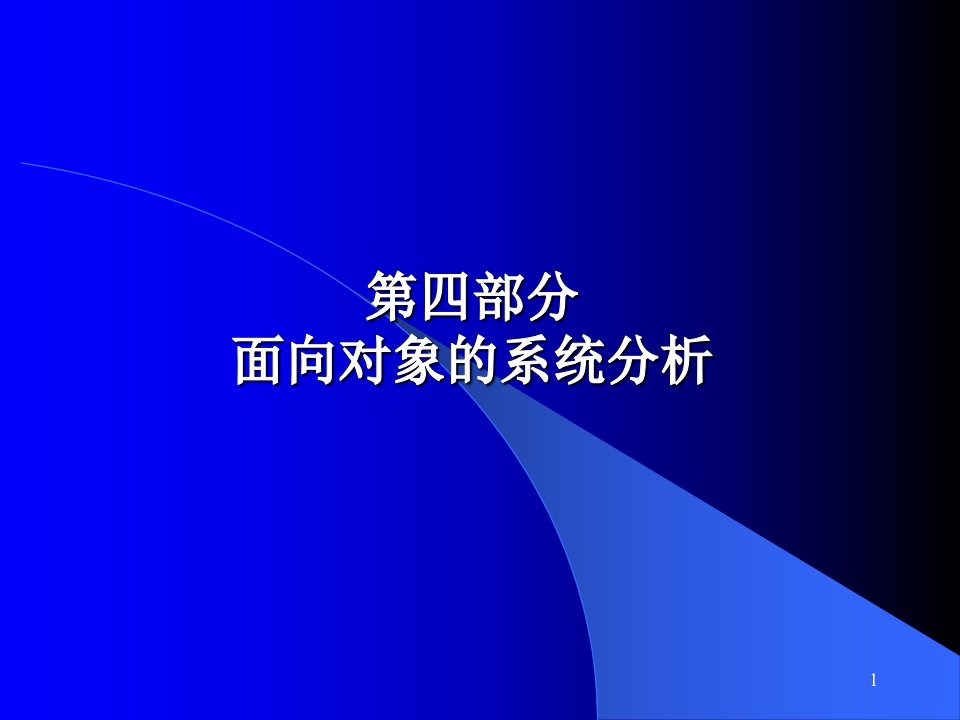 第四部分
面向对象的系统分析

1